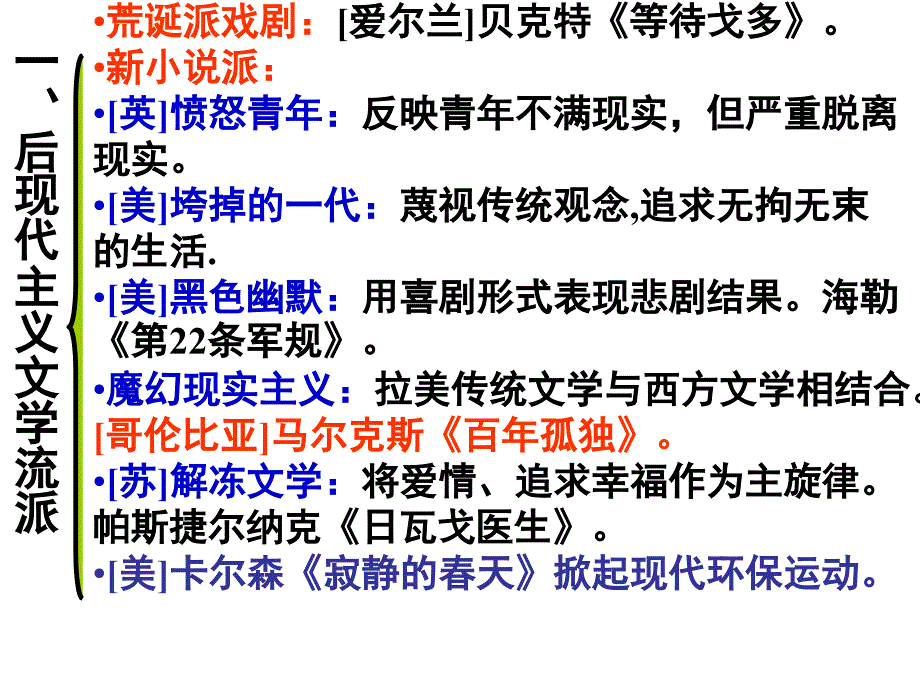 一、后现代主义文学流派

•荒诞派戏剧：[爱尔兰]贝克特《等待戈多》。
•新小说派：
•[英]愤怒青年：反映青年不满现实，但严重脱离现实。
•[美]垮掉的一代：蔑视传统观念,追求无拘无束的生活.
•[美]黑色幽默：用喜剧形式表现悲剧结果。海勒《第22条军规》。
•魔幻现实主义：拉美传统文学与西方文学相结合。[哥伦比亚]马尔克斯《百年孤独》。
•[苏]解冻文学：将爱情、追求幸福作为主旋律。帕斯捷尔纳克《日瓦戈医生》。
•[美]卡尔森《寂静的春天》掀起现代环保运动。